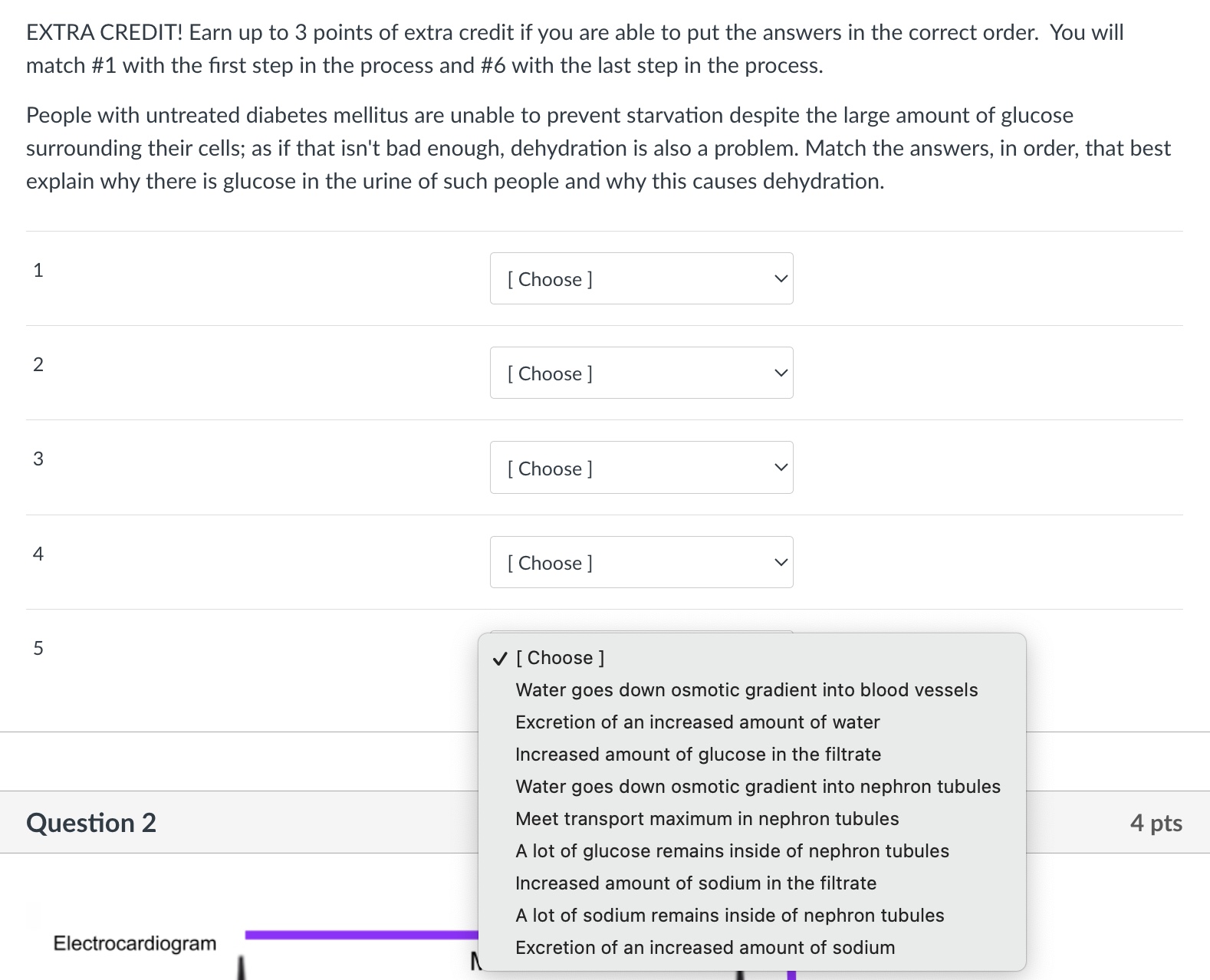 EXTRA CREDIT! Earn up to 3 points of extra credit if you are able to put the answers in the correct order. You will match #1 with the first step in the process and #6 with the last step in the process.

People with untreated diabetes mellitus are unable to prevent starvation despite the large amount of glucose surrounding their cells; as if that isn't bad enough, dehydration is also a problem. Match the answers, in order, that best explain why there is glucose in the urine of such people and why this causes dehydration.

1 [ Choose ]

2 [ Choose ]

3 [ Choose ]

4 [ Choose ]

5

✓ [ Choose ]
Water goes down osmotic gradient into blood vessels
Excretion of an increased amount of water
Increased amount of glucose in the filtrate
Water goes down osmotic gradient into nephron tubules
Meet transport maximum in nephron tubules
A lot of glucose remains inside of nephron tubules
Increased amount of sodium in the filtrate
A lot of sodium remains inside of nephron tubules
Excretion of an increased amount of sodium

Question 2

4 pts

Electrocardiogram